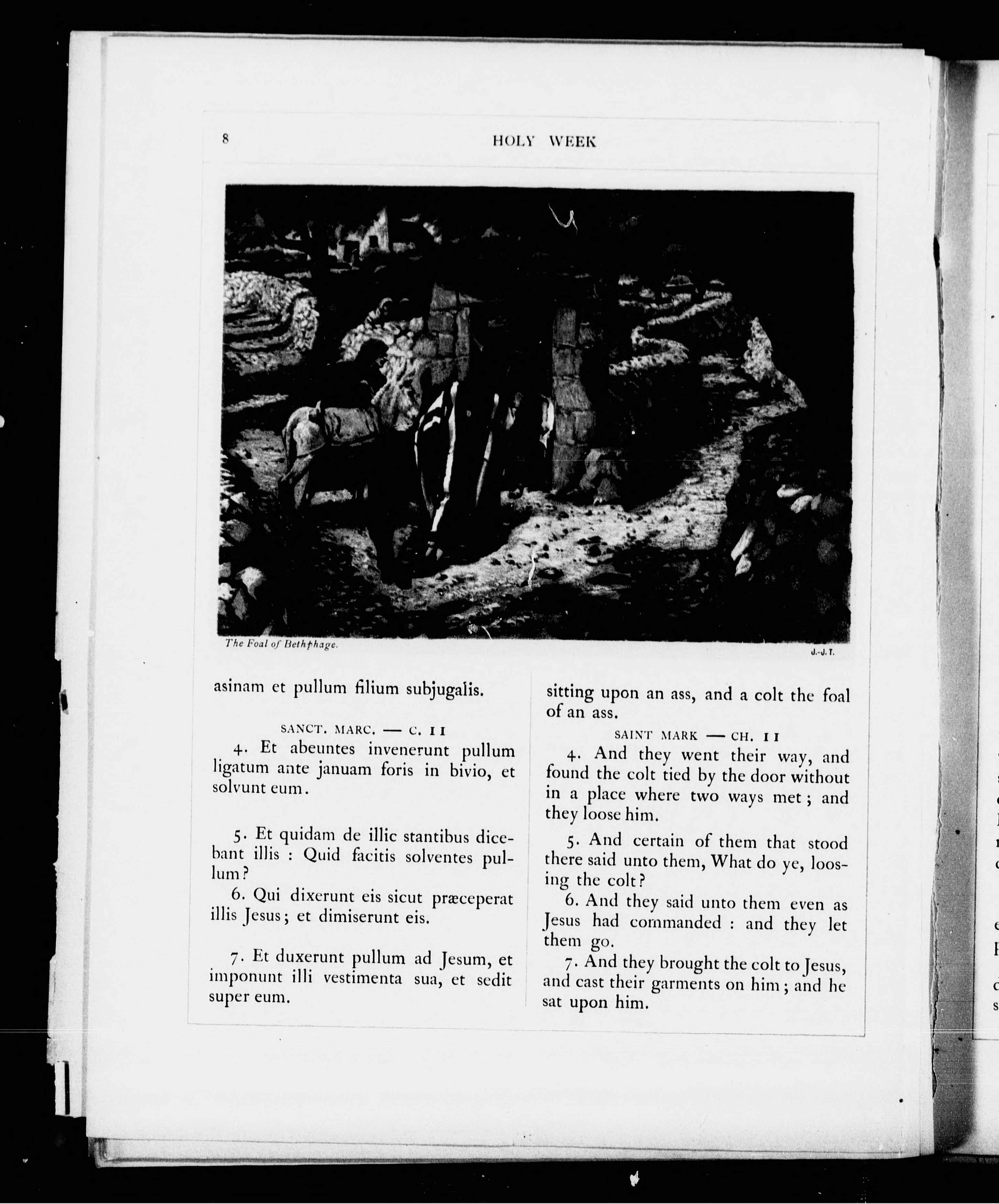 8

HOLY WEEK

The Foal of Bethphage.

J.-J. T.

asinam et pullum filium subjugalis.

SANCT. MARC. — C. II

4. Et abeuntes invenerunt pullum ligatum ante januam foris in bivio, et solvunt eum.

5. Et quidam de illic stantibus dicebant illis : Quid facitis solventes pullum?

6. Qui dixerunt eis sicut præceperat illis Jesus; et dimiserunt eis.

7. Et duxerunt pullum ad Jesum, et imponunt illi vestimenta sua, et sedit super eum.

sitting upon an ass, and a colt the foal of an ass.

SAINT MARK — CH. II

4. And they went their way, and found the colt tied by the door without in a place where two ways met; and they loose him.

5. And certain of them that stood there said unto them, What do ye, loosing the colt?

6. And they said unto them even as Jesus had commanded : and they let them go.

7. And they brought the colt to Jesus, and cast their garments on him; and he sat upon him.